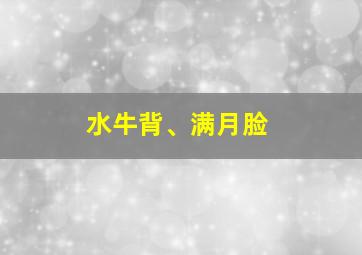 水牛背、满月脸